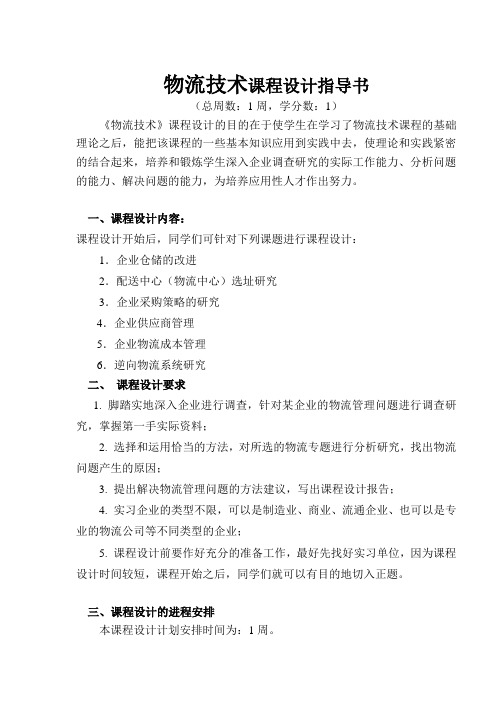 物流技术课程设计指导书

（总周数：1 周，学分数：1）

《物流技术》课程设计的目的在于使学生在学习了物流技术课程的基础理论之后，能把该课程的一些基本知识应用到实践中去，使理论和实践紧密的结合起来，培养和锻炼学生深入企业调查研究的实际工作能力、分析问题的能力、解决问题的能力，为培养应用性人才作出努力。

一、课程设计内容：

课程设计开始后，同学们可针对下列课题进行课程设计：

1．企业仓储的改进

2．配送中心（物流中心）选址研究

3．企业采购策略的研究

4．企业供应商管理

5．企业物流成本管理

6．逆向物流系统研究

二、 课程设计要求

1. 脚踏实地深入企业进行调查，针对某企业的物流管理问题进行调查研究，掌握第一手实际资料；

2. 选择和运用恰当的方法，对所选的物流专题进行分析研究，找出物流问题产生的原因；

3. 提出解决物流管理问题的方法建议，写出课程设计报告；

4. 实习企业的类型不限，可以是制造业、商业、流通企业、也可以是专业的物流公司等不同类型的企业；

5. 课程设计前要作好充分的准备工作，最好先找好实习单位，因为课程设计时间较短，课程开始之后，同学们就可以有目的地切入正题。

三、课程设计的进程安排

本课程设计计划安排时间为：1 周。